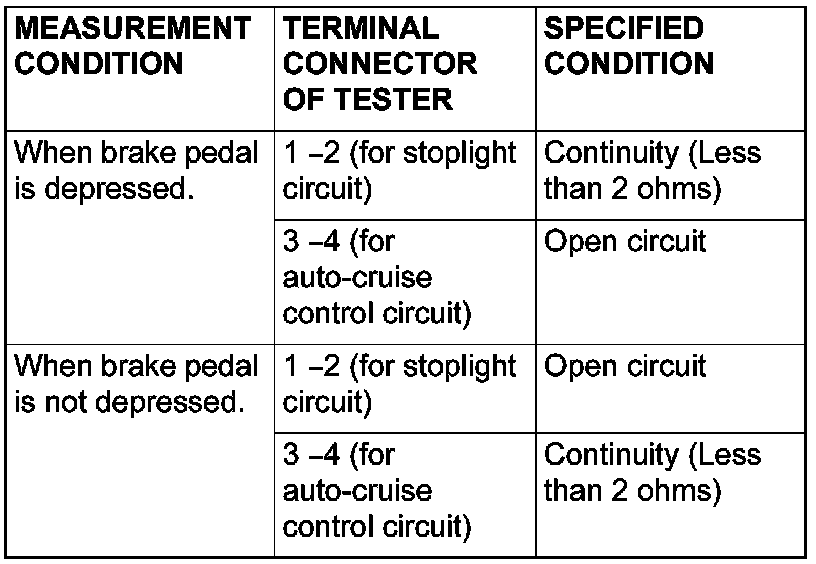 | MEASUREMENT CONDITION | TERMINAL CONNECTOR OF TESTER | SPECIFIED CONDITION |
|---|---|---|
| When brake pedal is depressed. | 1 –2 (for stoplight circuit) | Continuity (Less than 2 ohms) |
| | 3 –4 (for auto-cruise control circuit) | Open circuit |
| When brake pedal is not depressed. | 1 –2 (for stoplight circuit) | Open circuit |
| | 3 –4 (for auto-cruise control circuit) | Continuity (Less than 2 ohms) |